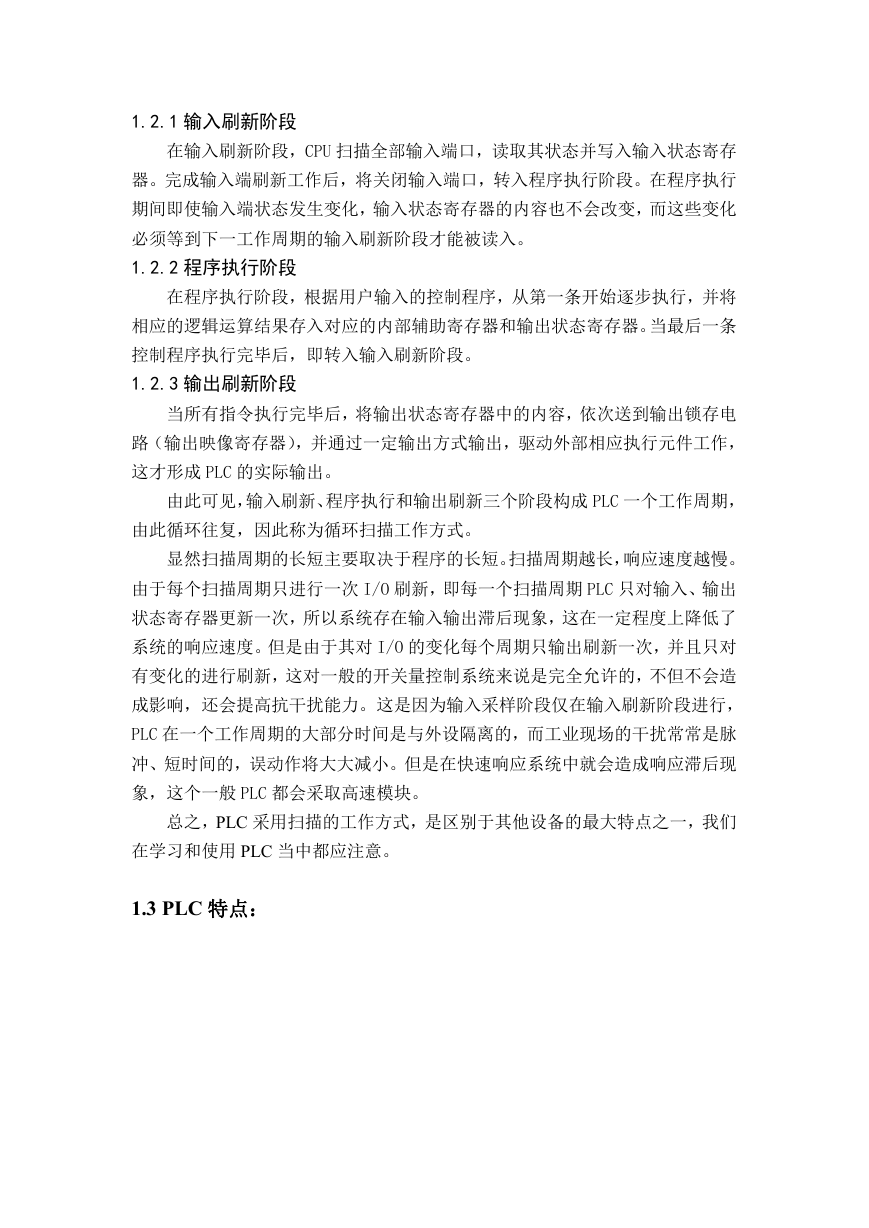 1.2.1 输入刷新阶段

在输入刷新阶段，CPU 扫描全部输入端口，读取其状态并写入输入状态寄存器。完成输入端刷新工作后，将关闭输入端口，转入程序执行阶段。在程序执行期间即使输入端状态发生变化，输入状态寄存器的内容也不会改变，而这些变化必须等到下一工作周期的输入刷新阶段才能被读入。

1.2.2 程序执行阶段

在程序执行阶段，根据用户输入的控制程序，从第一条开始逐步执行，并将相应的逻辑运算结果存入对应的内部辅助寄存器和输出状态寄存器。当最后一条控制程序执行完毕后，即转入输入刷新阶段。

1.2.3 输出刷新阶段

当所有指令执行完毕后，将输出状态寄存器中的内容，依次送到输出锁存电路（输出映像寄存器），并通过一定输出方式输出，驱动外部相应执行元件工作，这才形成 PLC 的实际输出。

由此可见，输入刷新、程序执行和输出刷新三个阶段构成 PLC 一个工作周期，由此循环往复，因此称为循环扫描工作方式。

显然扫描周期的长短主要取决于程序的长短。扫描周期越长，响应速度越慢。由于每个扫描周期只进行一次 I/O 刷新，即每一个扫描周期 PLC 只对输入、输出状态寄存器更新一次，所以系统存在输入输出滞后现象，这在一定程度上降低了系统的响应速度。但是由于其对 I/O 的变化每个周期只输出刷新一次，并且只对有变化的进行刷新，这对一般的开关量控制系统来说是完全允许的，不但不会造成影响，还会提高抗干扰能力。这是因为输入采样阶段仅在输入刷新阶段进行，PLC 在一个工作周期的大部分时间是与外设隔离的，而工业现场的干扰常常是脉冲、短时间的，误动作将大大减小。但是在快速响应系统中就会造成响应滞后现象，这个一般 PLC 都会采取高速模块。

总之，PLC 采用扫描的工作方式，是区别于其他设备的最大特点之一，我们在学习和使用 PLC 当中都应注意。

1.3 PLC 特点：